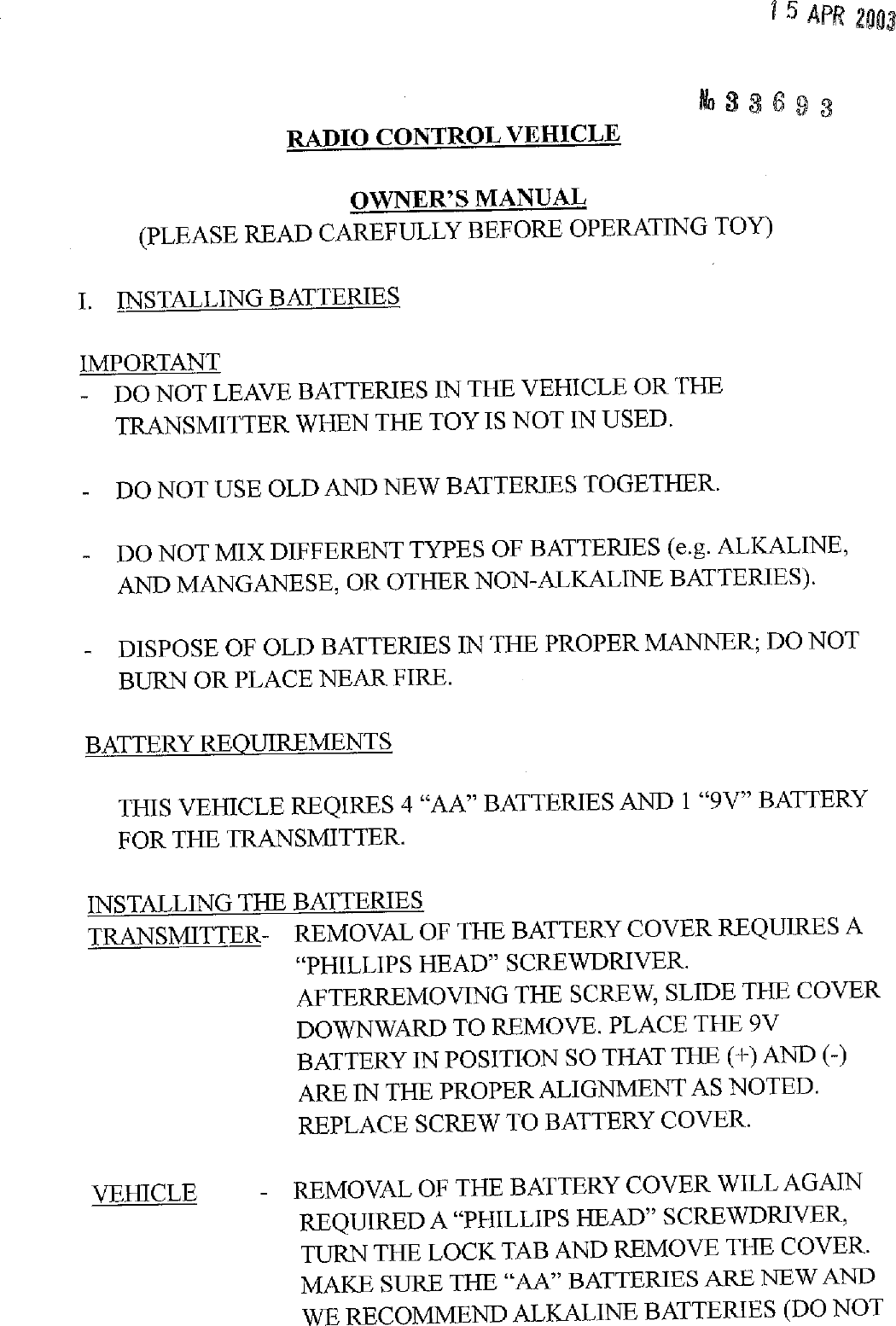 15 APR 2003

№ 33693

RADIO CONTROL VEHICLE

OWNER'S MANUAL
(PLEASE READ CAREFULLY BEFORE OPERATING TOY)

I. INSTALLING BATTERIES

IMPORTANT
- DO NOT LEAVE BATTERIES IN THE VEHICLE OR THE TRANSMITTER WHEN THE TOY IS NOT IN USED.

- DO NOT USE OLD AND NEW BATTERIES TOGETHER.

- DO NOT MIX DIFFERENT TYPES OF BATTERIES (e.g. ALKALINE, AND MANGANESE, OR OTHER NON-ALKALINE BATTERIES).

- DISPOSE OF OLD BATTERIES IN THE PROPER MANNER; DO NOT BURN OR PLACE NEAR FIRE.

BATTERY REQUIREMENTS

THIS VEHICLE REQIRES 4 "AA" BATTERIES AND 1 "9V" BATTERY FOR THE TRANSMITTER.

INSTALLING THE BATTERIES
TRANSMITTER- REMOVAL OF THE BATTERY COVER REQUIRES A "PHILLIPS HEAD" SCREWDRIVER. AFTERREMOVING THE SCREW, SLIDE THE COVER DOWNWARD TO REMOVE. PLACE THE 9V BATTERY IN POSITION SO THAT THE (+) AND (-) ARE IN THE PROPER ALIGNMENT AS NOTED. REPLACE SCREW TO BATTERY COVER.

VEHICLE - REMOVAL OF THE BATTERY COVER WILL AGAIN REQUIRED A "PHILLIPS HEAD" SCREWDRIVER, TURN THE LOCK TAB AND REMOVE THE COVER. MAKE SURE THE "AA" BATTERIES ARE NEW AND WE RECOMMEND ALKALINE BATTERIES (DO NOT